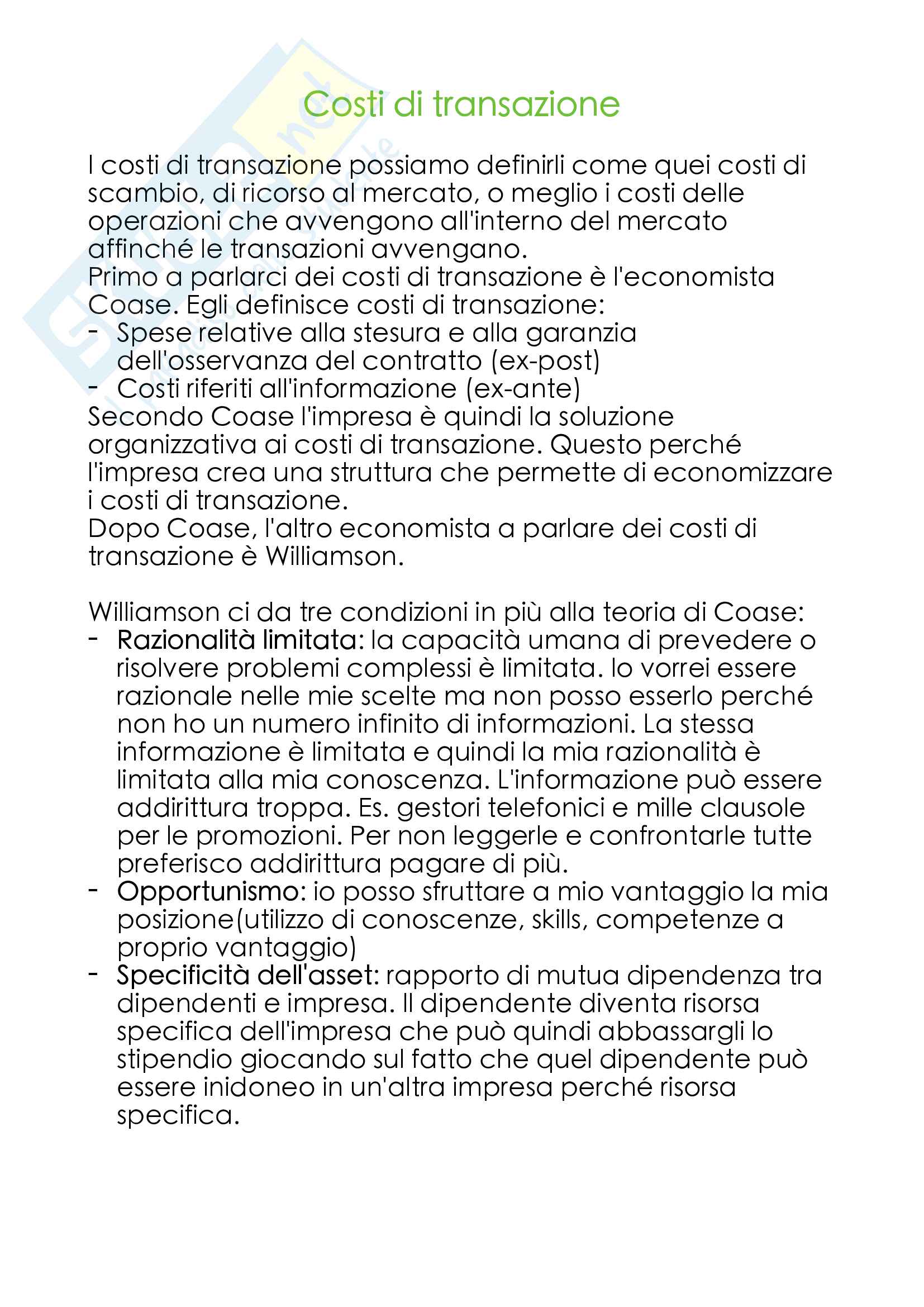 Costi di transazione

I costi di transazione possiamo definirli come quei costi di scambio, di ricorso al mercato, o meglio i costi delle operazioni che avvengono all'interno del mercato affinché le transazioni avvengano.
Primo a parlarci dei costi di transazione è l'economista Coase. Egli definisce costi di transazione:
- Spese relative alla stesura e alla garanzia dell'osservanza del contratto (ex-post)
- Costi riferiti all'informazione (ex-ante)
Secondo Coase l'impresa è quindi la soluzione organizzativa ai costi di transazione. Questo perché l'impresa crea una struttura che permette di economizzare i costi di transazione.
Dopo Coase, l'altro economista a parlare dei costi di transazione è Williamson.

Williamson ci da tre condizioni in più alla teoria di Coase:
- Razionalità limitata: la capacità umana di prevedere o risolvere problemi complessi è limitata. Io vorrei essere razionale nelle mie scelte ma non posso esserlo perché non ho un numero infinito di informazioni. La stessa informazione è limitata e quindi la mia razionalità è limitata alla mia conoscenza. L'informazione può essere addirittura troppa. Es. gestori telefonici e mille clausole per le promozioni. Per non leggerle e confrontarle tutte preferisco addirittura pagare di più.
- Opportunismo: io posso sfruttare a mio vantaggio la mia posizione(utilizzo di conoscenze, skills, competenze a proprio vantaggio)
- Specificità dell'asset: rapporto di mutua dipendenza tra dipendenti e impresa. Il dipendente diventa risorsa specifica dell'impresa che può quindi abbassargli lo stipendio giocando sul fatto che quel dipendente può essere inidoneo in un'altra impresa perché risorsa specifica.